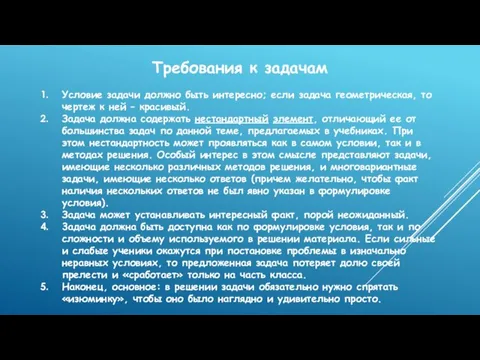 Требования к задачам

1. Условие задачи должно быть интересно; если задача геометрическая, то чертеж к ней - красивый.
2. Задача должна содержать нестандартный элемент, отличающий ее от большинства задач по данной теме, предлагаемых в учебниках. При этом нестандартность может проявляться как в самом условии, так и в методах решения. Особый интерес в этом смысле представляют задачи, имеющие несколько различных методов решения, и многовариантные задачи, имеющие несколько ответов (причем желательно, чтобы факт наличия нескольких ответов не был явно указан в формулировке условия).
3. Задача может устанавливать интересный факт, порой неожиданный.
4. Задача должна быть доступна как по формулировке условия, так и по сложности и объему используемого в решении материала. Если сильные и слабые ученики окажутся при постановке проблемы в изначально неравных условиях, то предложенная задача потеряет долю своей прелести и «сработает» только на часть класса.
5. Наконец, основное: в решении задачи обязательно нужно спрятать «изюминку», чтобы оно было наглядно и удивительно просто.